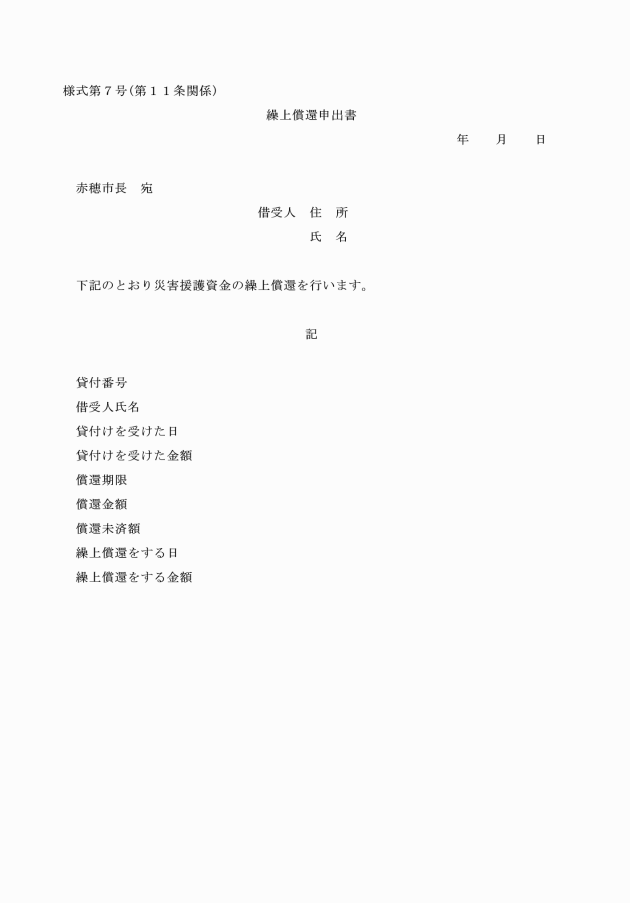 様式第７号（第１１条関係）

繰上償還申出書

年　　月　　日

赤穂市長　宛

借受人　住　所

氏　名

下記のとおり災害援護資金の繰上償還を行います。

記

貸付番号
借受人氏名
貸付けを受けた日
貸付けを受けた金額
償還期限
償還金額
償還未済額
繰上償還をする日
繰上償還をする金額